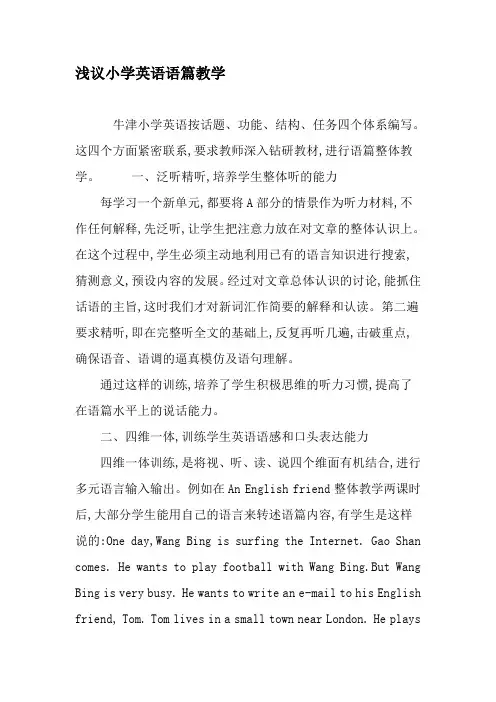 浅议小学英语语篇教学

牛津小学英语按话题、功能、结构、任务四个体系编写。这四个方面紧密联系,要求教师深入钻研教材,进行语篇整体教学。 一、泛听精听,培养学生整体听的能力

每学习一个新单元,都要将A部分的情景作为听力材料,不作任何解释,先泛听,让学生把注意力放在对文章的整体认识上。在这个过程中,学生必须主动地利用已有的语言知识进行搜索,猜测意义,预设内容的发展。经过对文章总体认识的讨论,能抓住话语的主旨,这时我们才对新词汇作简要的解释和认读。第二遍要求精听,即在完整听全文的基础上,反复再听几遍,击破重点,确保语音、语调的逼真模仿及语句理解。

通过这样的训练,培养了学生积极思维的听力习惯,提高了在语篇水平上的说话能力。

二、四维一体,训练学生英语语感和口头表达能力

四维一体训练,是将视、听、读、说四个维面有机结合,进行多元语言输入输出。例如在An English friend整体教学两课时后,大部分学生能用自己的语言来转述语篇内容,有学生是这样说的:One day,Wang Bing is surfing the Internet. Gao Shan comes. He wants to play football with Wang Bing.But Wang Bing is very busy. He wants to write an e-mail to his English friend, Tom. Tom lives in a small town near London. He plays